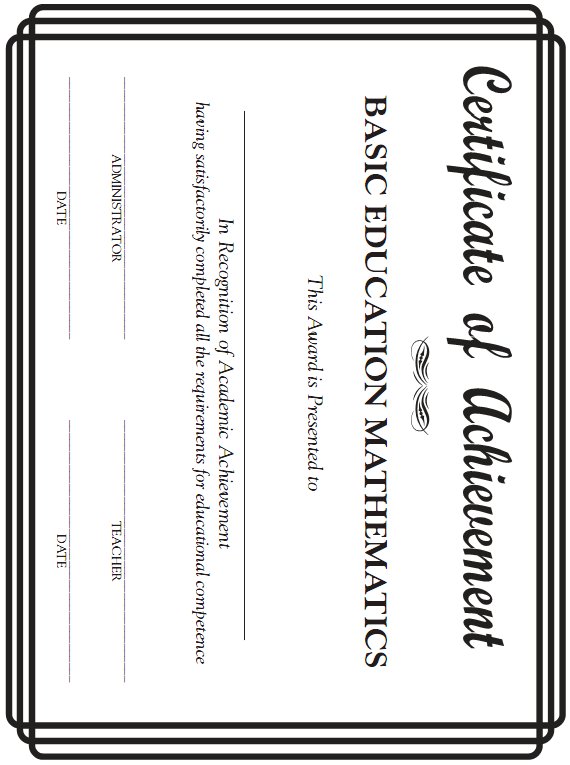 Certificate of Achievement

BASIC EDUCATION MATHEMATICS

This Award is Presented to

In Recognition of Academic Achievement
having satisfactorily completed all the requirements for educational competence

ADMINISTRATOR

TEACHER

DATE

DATE